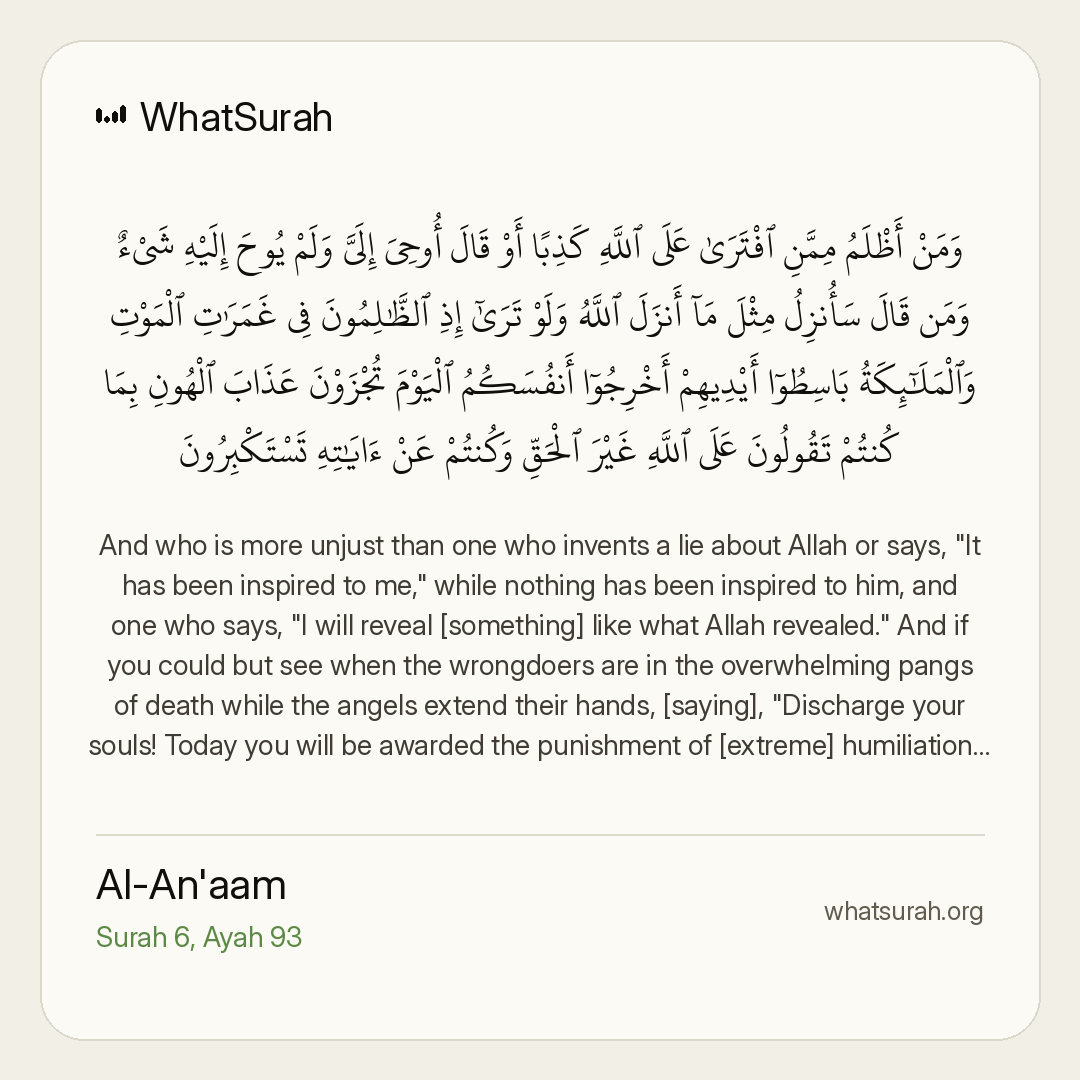 WhatSurah

وَمَنْ أَظْلَمُ مِمَّنِ ٱفْتَرَىٰ عَلَى ٱللَّهِ كَذِبًا أَوْ قَالَ أُوحِىَ إِلَىَّ وَلَمْ يُوحَ إِلَيْهِ شَىْءٌ وَمَن قَالَ سَأُنزِلُ مِثْلَ مَآ أَنزَلَ ٱللَّهُ وَلَوْ تَرَىٰٓ إِذِ ٱلظَّٰلِمُونَ فِى غَمَرَٰتِ ٱلْمَوْتِ وَٱلْمَلَٰٓئِكَةُ بَاسِطُوٓا۟ أَيْدِيهِمْ أَخْرِجُوٓا۟ أَنفُسَكُمُ ٱلْيَوْمَ تُجْزَوْنَ عَذَابَ ٱلْهُونِ بِمَا كُنتُمْ تَقُولُونَ عَلَى ٱللَّهِ غَيْرَ ٱلْحَقِّ وَكُنتُمْ عَنْ ءَايَٰتِهِۦ تَسْتَكْبِرُونَ

And who is more unjust than one who invents a lie about Allah or says, "It has been inspired to me," while nothing has been inspired to him, and one who says, "I will reveal [something] like what Allah revealed." And if you could but see when the wrongdoers are in the overwhelming pangs of death while the angels extend their hands, [saying], "Discharge your souls! Today you will be awarded the punishment of [extreme] humiliation...

Al-An'aam
Surah 6, Ayah 93

whatsurah.org